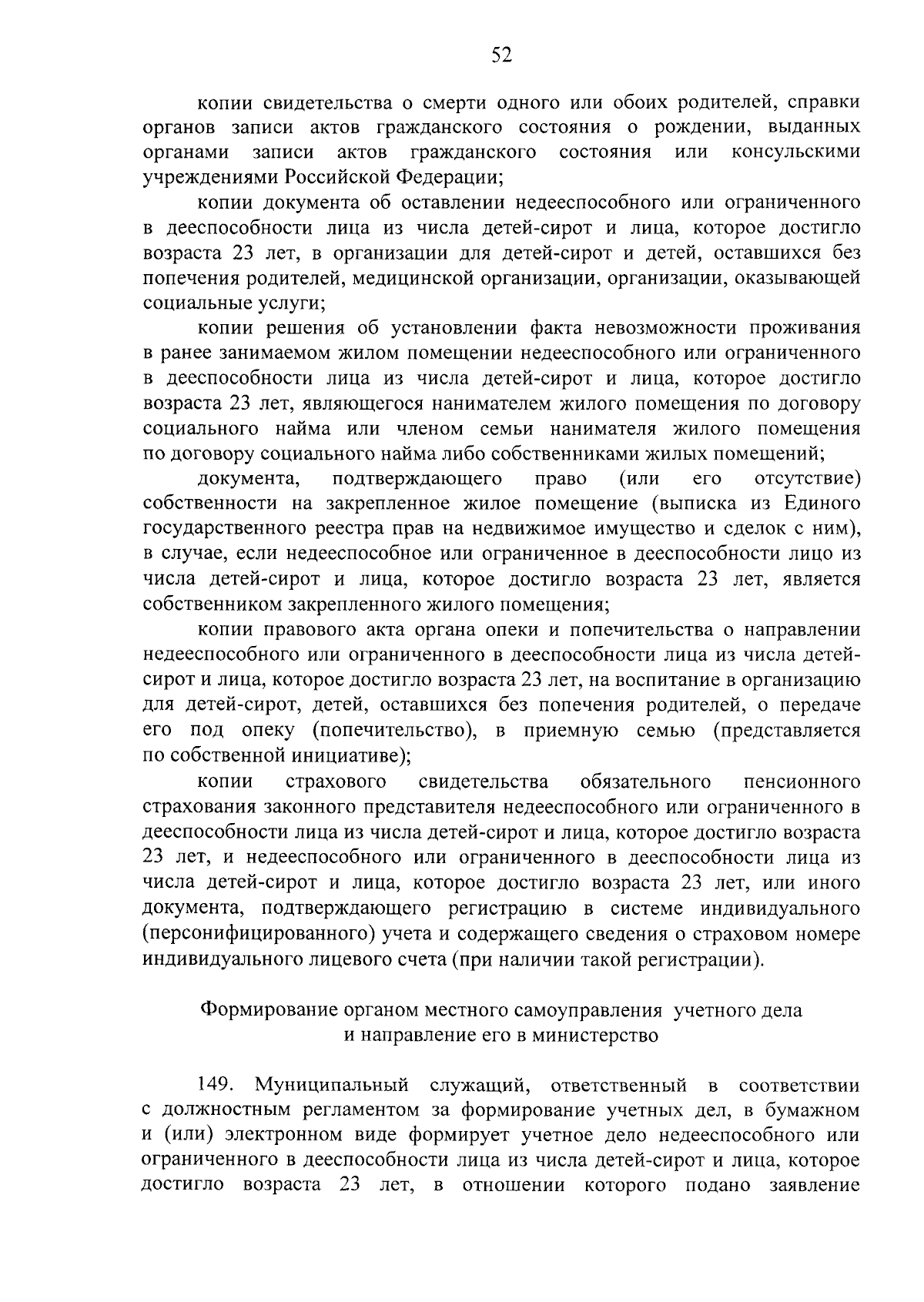 52

копии свидетельства о смерти одного или обоих родителей, справки органов записи актов гражданского состояния о рождении, выданных органами записи актов гражданского состояния или консульскими учреждениями Российской Федерации;

копии документа об оставлении недееспособного или ограниченного в дееспособности лица из числа детей-сирот и лица, которое достигло возраста 23 лет, в организации для детей-сирот и детей, оставшихся без попечения родителей, медицинской организации, организации, оказывающей социальные услуги;

копии решения об установлении факта невозможности проживания в ранее занимаемом жилом помещении недееспособного или ограниченного в дееспособности лица из числа детей-сирот и лица, которое достигло возраста 23 лет, являющегося нанимателем жилого помещения по договору социального найма или членом семьи нанимателя жилого помещения по договору социального найма либо собственниками жилых помещений;

документа, подтверждающего право (или его отсутствие) собственности на закрепленное жилое помещение (выписка из Единого государственного реестра прав на недвижимое имущество и сделок с ним), в случае, если недееспособное или ограниченное в дееспособности лицо из числа детей-сирот и лица, которое достигло возраста 23 лет, является собственником закрепленного жилого помещения;

копии правового акта органа опеки и попечительства о направлении недееспособного или ограниченного в дееспособности лица из числа детей-сирот и лица, которое достигло возраста 23 лет, на воспитание в организацию для детей-сирот, детей, оставшихся без попечения родителей, о передаче его под опеку (попечительство), в приемную семью (представляется по собственной инициативе);

копии страхового свидетельства обязательного пенсионного страхования законного представителя недееспособного или ограниченного в дееспособности лица из числа детей-сирот и лица, которое достигло возраста 23 лет, и недееспособного или ограниченного в дееспособности лица из числа детей-сирот и лица, которое достигло возраста 23 лет, или иного документа, подтверждающего регистрацию в системе индивидуального (персонифицированного) учета и содержащего сведения о страховом номере индивидуального лицевого счета (при наличии такой регистрации).

Формирование органом местного самоуправления учетного дела и направление его в министерство

149. Муниципальный служащий, ответственный в соответствии с должностным регламентом за формирование учетных дел, в бумажном и (или) электронном виде формирует учетное дело недееспособного или ограниченного в дееспособности лица из числа детей-сирот и лица, которое достигло возраста 23 лет, в отношении которого подано заявление